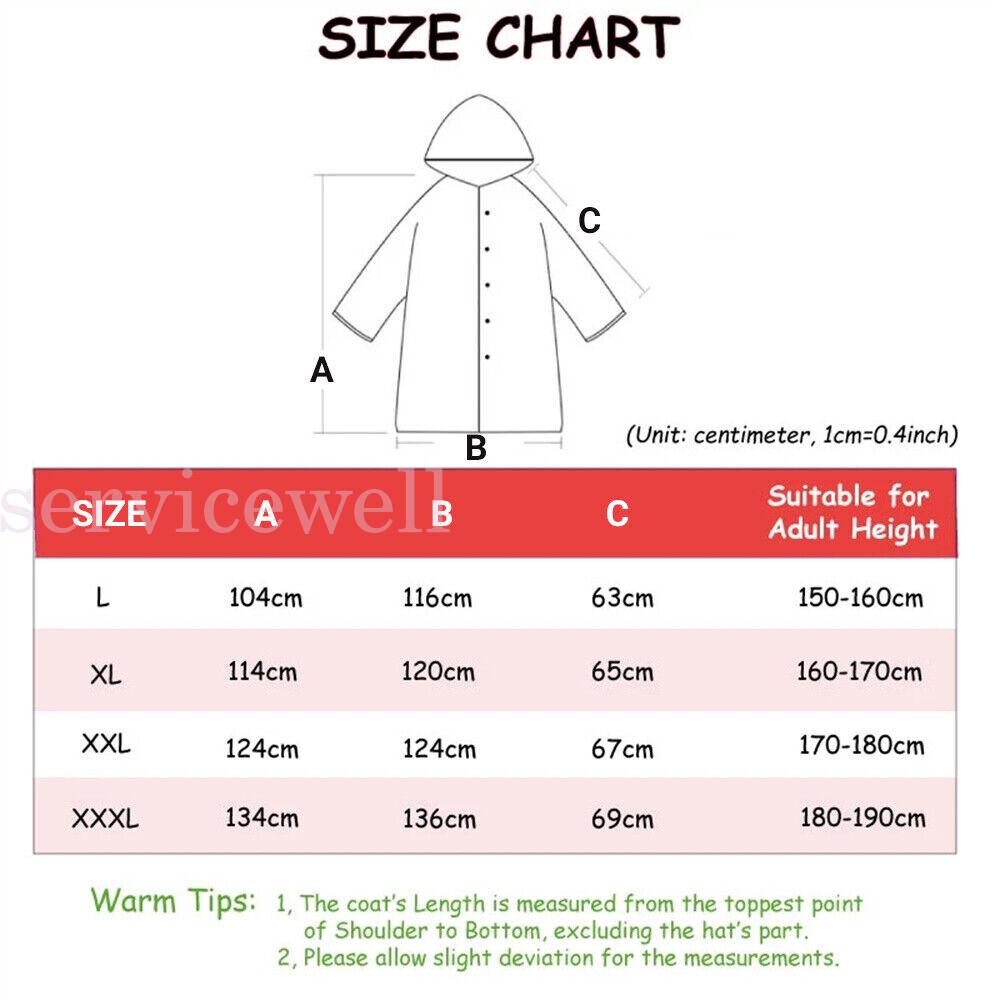 SIZE CHART

C

A

B

(Unit: centimeter, 1cm=0.4inch)

servicewell

| SIZE | A | B | C | Suitable for Adult Height |
|---|---|---|---|---|
| L | 104cm | 116cm | 63cm | 150-160cm |
| XL | 114cm | 120cm | 65cm | 160-170cm |
| XXL | 124cm | 124cm | 67cm | 170-180cm |
| XXXL | 134cm | 136cm | 69cm | 180-190cm |

Warm Tips: 1, The coat's Length is measured from the toppest point of Shoulder to Bottom, excluding the hat's part.
2, Please allow slight deviation for the measurements.